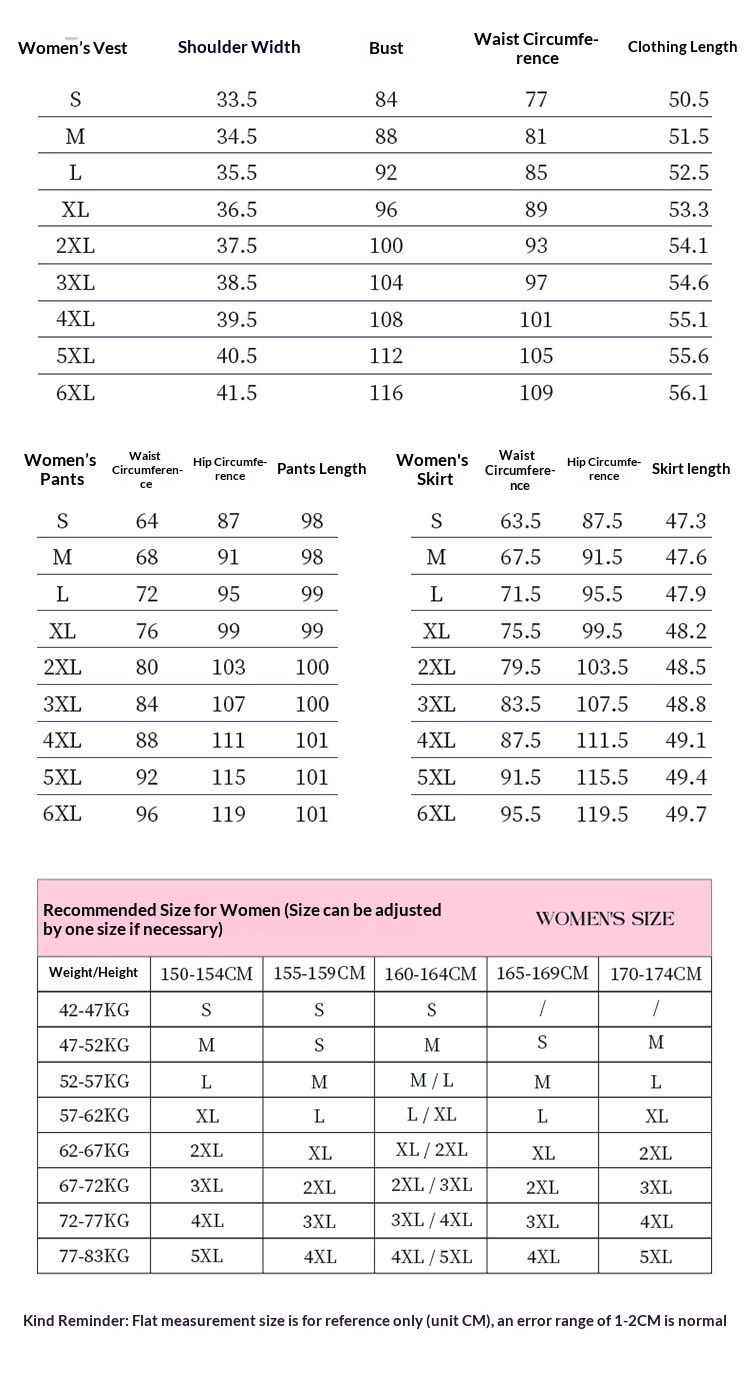 | Women's Vest | Shoulder Width | Bust | Waist Circumference | Clothing Length |
|---|---|---|---|---|
| S | 33.5 | 84 | 77 | 50.5 |
| M | 34.5 | 88 | 81 | 51.5 |
| L | 35.5 | 92 | 85 | 52.5 |
| XL | 36.5 | 96 | 89 | 53.3 |
| 2XL | 37.5 | 100 | 93 | 54.1 |
| 3XL | 38.5 | 104 | 97 | 54.6 |
| 4XL | 39.5 | 108 | 101 | 55.1 |
| 5XL | 40.5 | 112 | 105 | 55.6 |
| 6XL | 41.5 | 116 | 109 | 56.1 |

| Women's Pants | Waist Circumference | Hip Circumference | Pants Length |
|---|---|---|---|
| S | 64 | 87 | 98 |
| M | 68 | 91 | 98 |
| L | 72 | 95 | 99 |
| XL | 76 | 99 | 99 |
| 2XL | 80 | 103 | 100 |
| 3XL | 84 | 107 | 100 |
| 4XL | 88 | 111 | 101 |
| 5XL | 92 | 115 | 101 |
| 6XL | 96 | 119 | 101 |

| Women's Skirt | Waist Circumference | Hip Circumference | Skirt length |
|---|---|---|---|
| S | 63.5 | 87.5 | 47.3 |
| M | 67.5 | 91.5 | 47.6 |
| L | 71.5 | 95.5 | 47.9 |
| XL | 75.5 | 99.5 | 48.2 |
| 2XL | 79.5 | 103.5 | 48.5 |
| 3XL | 83.5 | 107.5 | 48.8 |
| 4XL | 87.5 | 111.5 | 49.1 |
| 5XL | 91.5 | 115.5 | 49.4 |
| 6XL | 95.5 | 119.5 | 49.7 |

Recommended Size for Women (Size can be adjusted by one size if necessary)

WOMEN'S SIZE

| Weight/Height | 150-154CM | 155-159CM | 160-164CM | 165-169CM | 170-174CM |
|---|---|---|---|---|---|
| 42-47KG | S | S | S | / | / |
| 47-52KG | M | S | M | S | M |
| 52-57KG | L | M | M / L | M | L |
| 57-62KG | XL | L | L / XL | L | XL |
| 62-67KG | 2XL | XL | XL / 2XL | XL | 2XL |
| 67-72KG | 3XL | 2XL | 2XL / 3XL | 2XL | 3XL |
| 72-77KG | 4XL | 3XL | 3XL / 4XL | 3XL | 4XL |
| 77-83KG | 5XL | 4XL | 4XL / 5XL | 4XL | 5XL |

Kind Reminder: Flat measurement size is for reference only (unit CM), an error range of 1-2CM is normal